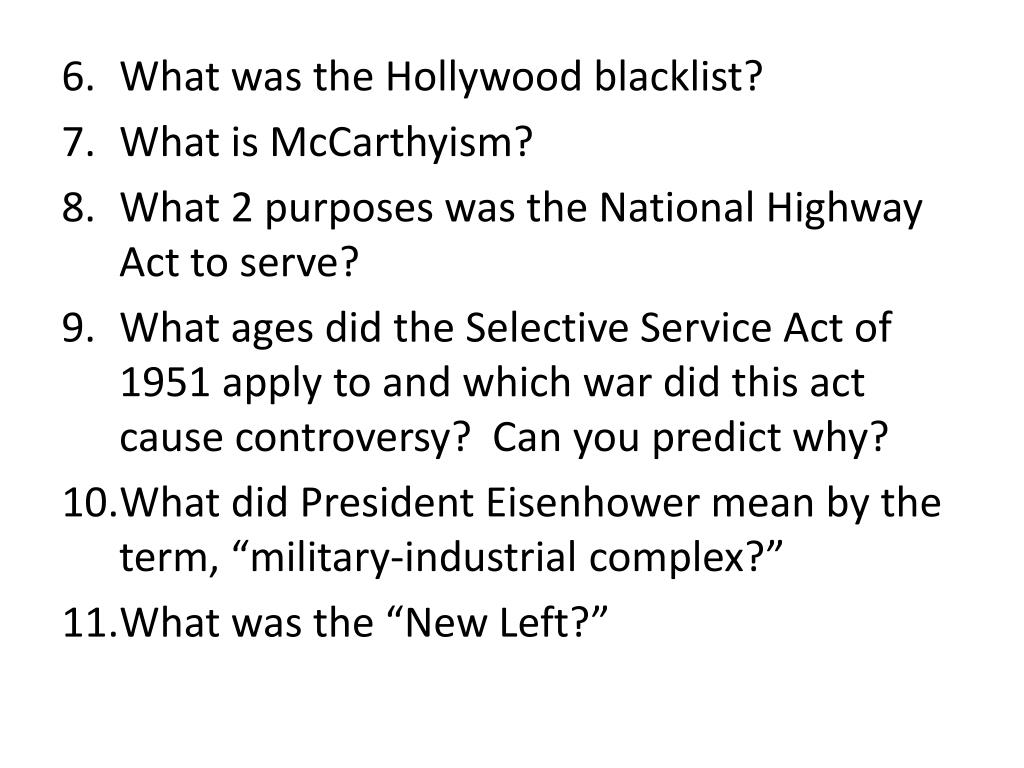 6. What was the Hollywood blacklist?
7. What is McCarthyism?
8. What 2 purposes was the National Highway Act to serve?
9. What ages did the Selective Service Act of 1951 apply to and which war did this act cause controversy? Can you predict why?
10. What did President Eisenhower mean by the term, “military-industrial complex?”
11. What was the “New Left?”